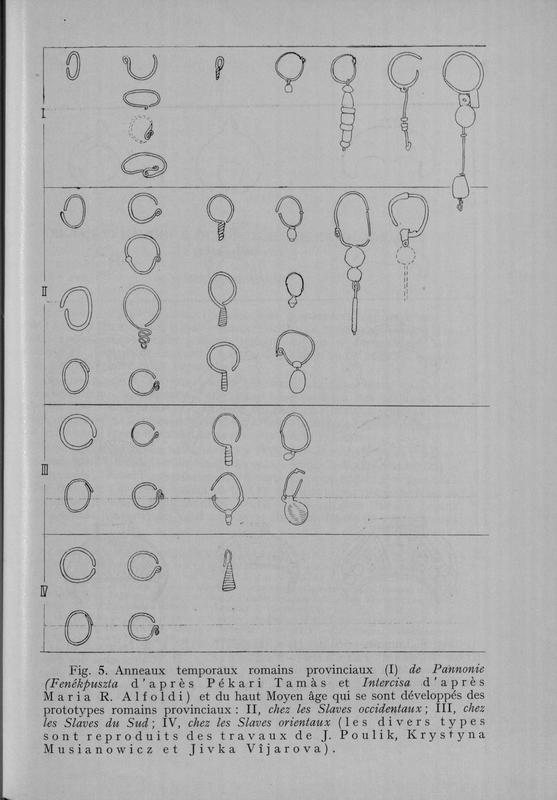 I

II

III

IV

Fig. 5. Anneaux temporaux romains provinciaux (I) de Pannonie (Fenékpuszta d'après Pékari Tamàs et Intercisa d'après Maria R. Alfoldi) et du haut Moyen âge qui se sont développés des prototypes romains provinciaux : II, chez les Slaves occidentaux ; III, chez les Slaves du Sud ; IV, chez les Slaves orientaux (les divers types sont reproduits des travaux de J. Poulik, Krystyna Musianowicz et Jivka Vîjarova).